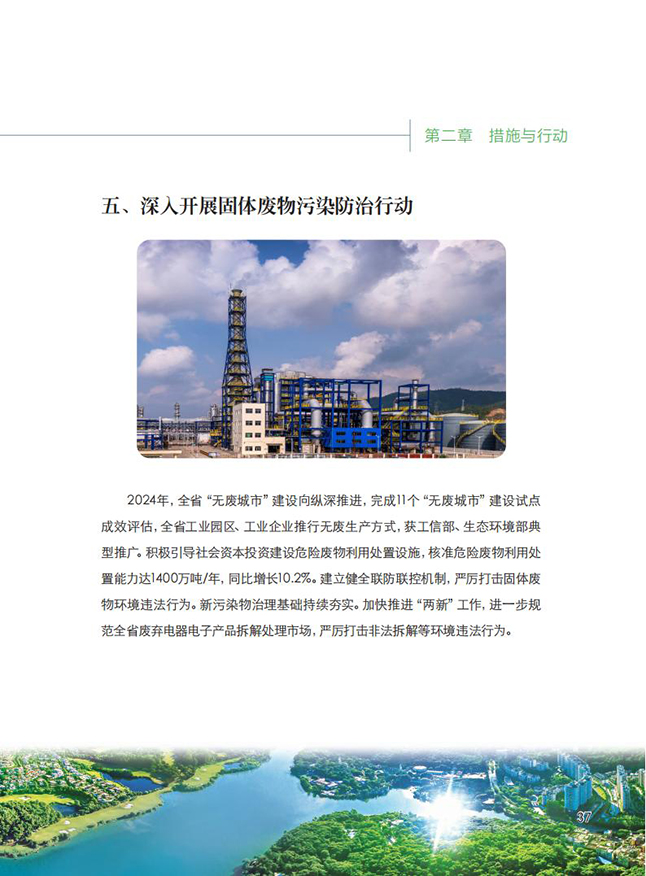 第二章 措施与行动

五、深入开展固体废物污染防治行动

2024年，全省“无废城市”建设向纵深推进，完成11个“无废城市”建设试点成效评估，全省工业园区、工业企业推行无废生产方式，获工信部、生态环境部典型推广。积极引导社会资本投资建设危险废物利用处置设施，核准危险废物利用处置能力达1400万吨/年，同比增长10.2%。建立健全联防联控机制，严厉打击固体废物环境违法行为。新污染物治理基础持续夯实。加快推进“两新”工作，进一步规范全省废弃电器电子产品拆解处理市场，严厉打击非法拆解等环境违法行为。

37